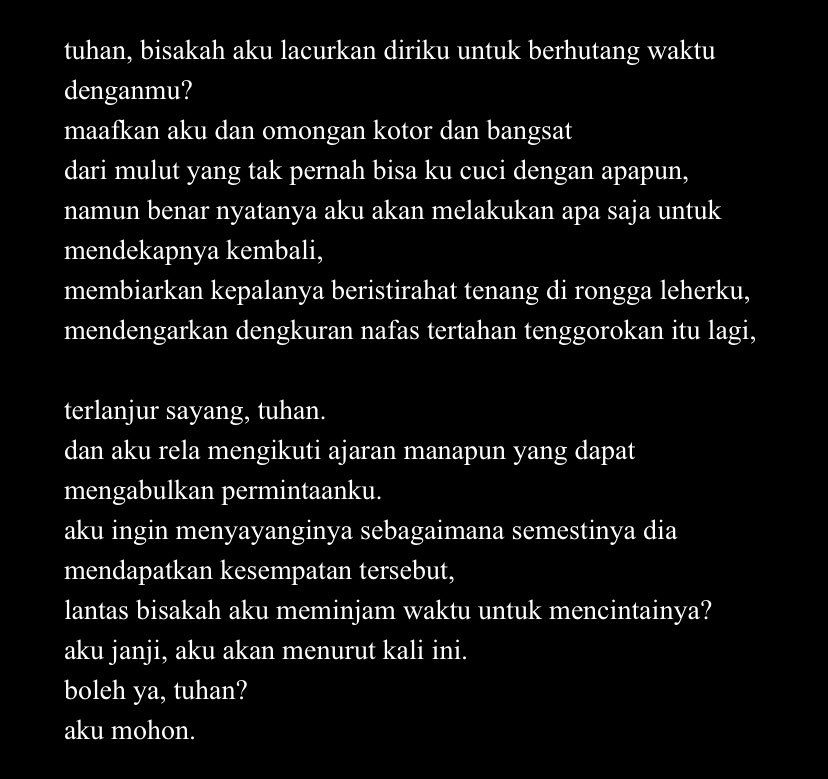 tuhan, bisakah aku lacurkan diriku untuk berhutang waktu denganmu?
maafkan aku dan omongan kotor dan bangsat
dari mulut yang tak pernah bisa ku cuci dengan apapun,
namun benar nyatanya aku akan melakukan apa saja untuk mendekapnya kembali,
membiarkan kepalanya beristirahat tenang di rongga leherku,
mendengarkan dengkuran nafas tertahan tenggorokan itu lagi,

terlanjur sayang, tuhan.
dan aku rela mengikuti ajaran manapun yang dapat mengabulkan permintaanku.
aku ingin menyayanginya sebagaimana semestinya dia mendapatkan kesempatan tersebut,
lantas bisakah aku meminjam waktu untuk mencintainya?
aku janji, aku akan menurut kali ini.
boleh ya, tuhan?
aku mohon.